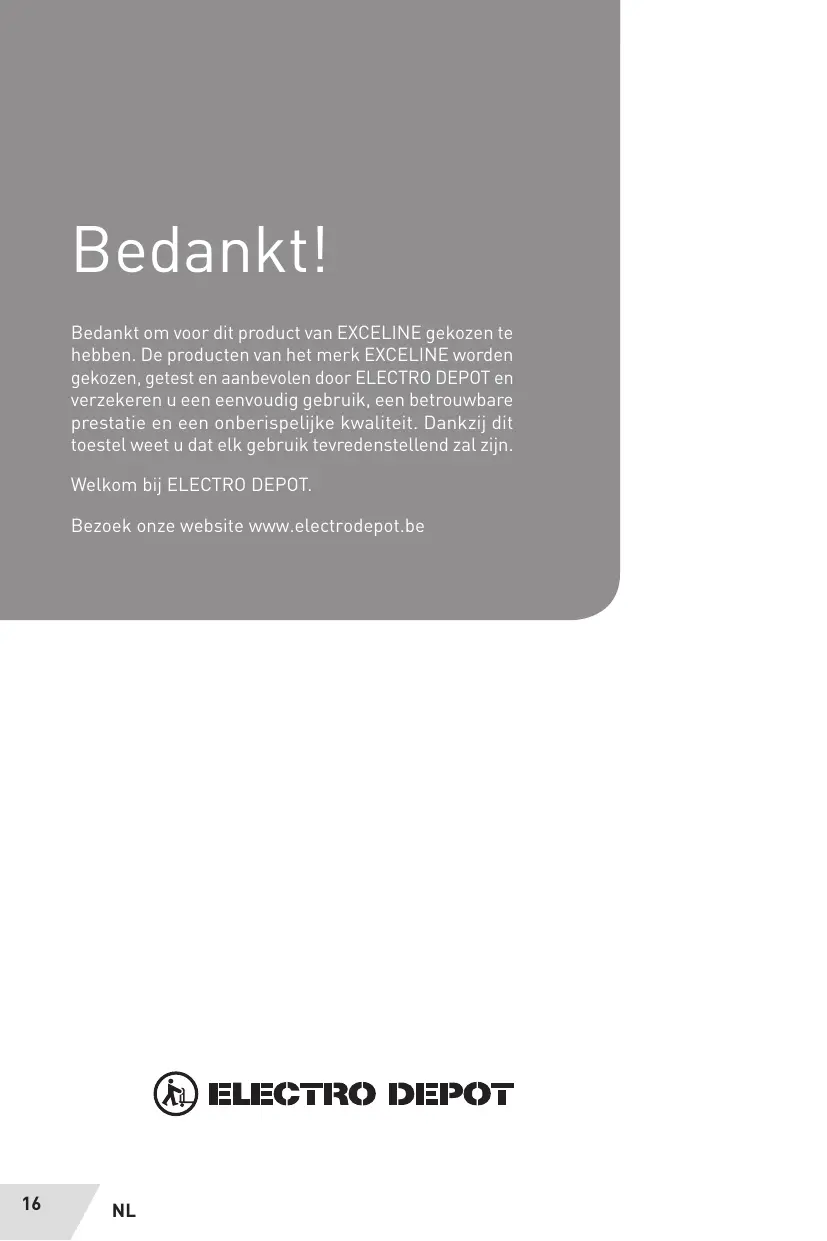 Bedankt!

Bedankt om voor dit product van EXCELINE gekozen te hebben. De producten van het merk EXCELINE worden gekozen, getest en aanbevolen door ELECTRO DEPOT en verzekeren u een eenvoudig gebruik, een betrouwbare prestatie en een onberispelijke kwaliteit. Dankzij dit toestel weet u dat elk gebruik tevredenstellend zal zijn.

Welkom bij ELECTRO DEPOT.

Bezoek onze website www.electrodepot.be

ELECTRO DEPOT

16 NL